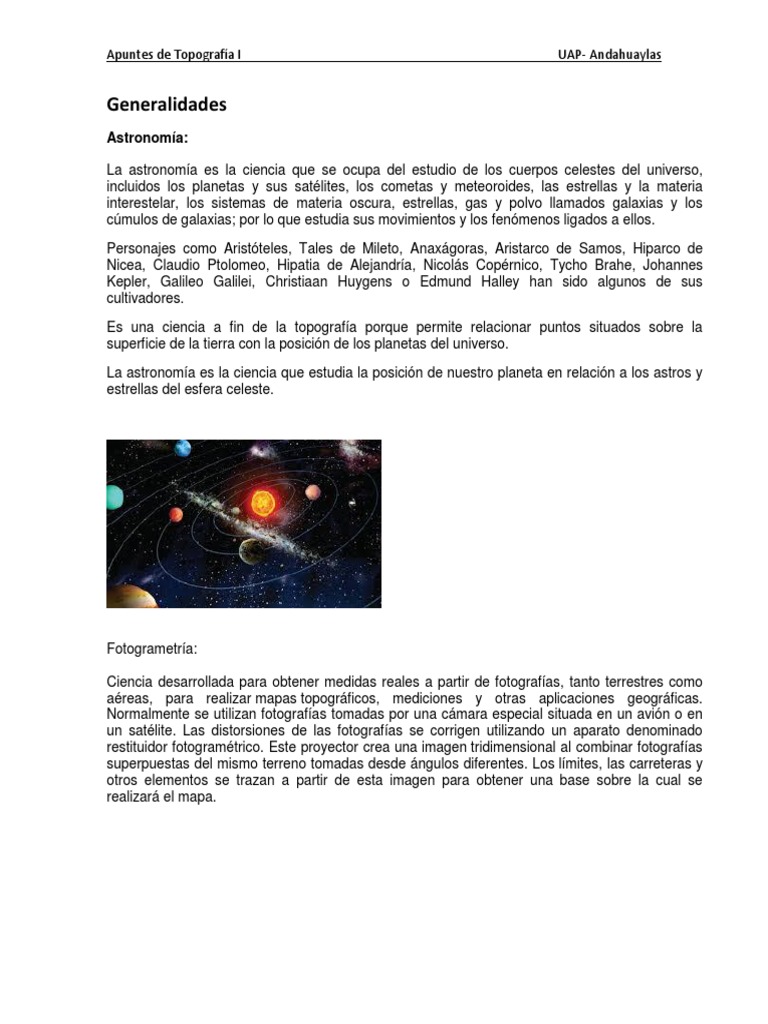 Apuntes de Topografía I UAP- Andahuaylas

Generalidades

Astronomía:

La astronomía es la ciencia que se ocupa del estudio de los cuerpos celestes del universo, incluidos los planetas y sus satélites, los cometas y meteoroides, las estrellas y la materia interestelar, los sistemas de materia oscura, estrellas, gas y polvo llamados galaxias y los cúmulos de galaxias; por lo que estudia sus movimientos y los fenómenos ligados a ellos.

Personajes como Aristóteles, Tales de Mileto, Anaxágoras, Aristarco de Samos, Hiparco de Nicea, Claudio Ptolomeo, Hipatia de Alejandría, Nicolás Copérnico, Tycho Brahe, Johannes Kepler, Galileo Galilei, Christiaan Huygens o Edmund Halley han sido algunos de sus cultivadores.

Es una ciencia a fin de la topografía porque permite relacionar puntos situados sobre la superficie de la tierra con la posición de los planetas del universo.

La astronomía es la ciencia que estudia la posición de nuestro planeta en relación a los astros y estrellas del esfera celeste.

Fotogrametría:

Ciencia desarrollada para obtener medidas reales a partir de fotografías, tanto terrestres como aéreas, para realizar mapas topográficos, mediciones y otras aplicaciones geográficas. Normalmente se utilizan fotografías tomadas por una cámara especial situada en un avión o en un satélite. Las distorsiones de las fotografías se corrigen utilizando un aparato denominado restituidor fotogramétrico. Este proyector crea una imagen tridimensional al combinar fotografías superpuestas del mismo terreno tomadas desde ángulos diferentes. Los límites, las carreteras y otros elementos se trazan a partir de esta imagen para obtener una base sobre la cual se realizará el mapa.